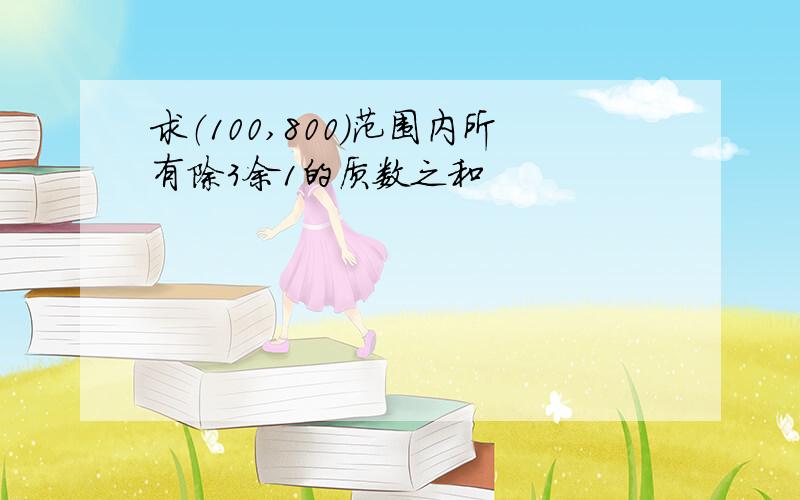 求(100,800)范围内所有除3余1的质数之和